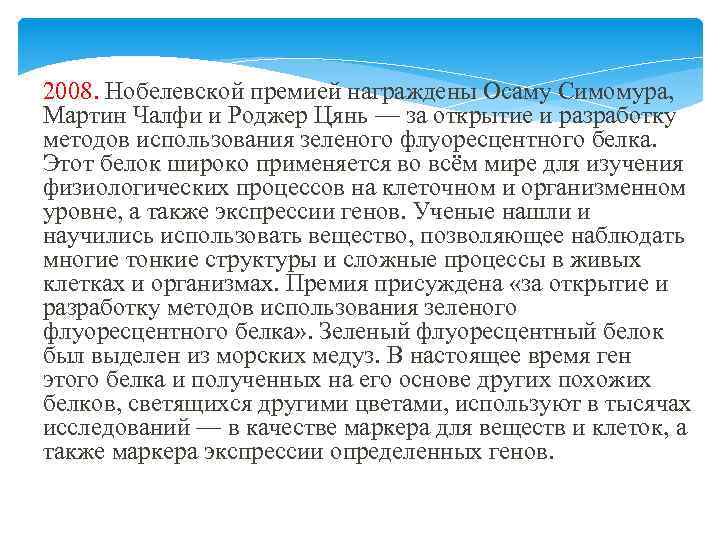 2008. Нобелевской премией награждены Осаму Симомура, Мартин Чалфи и Роджер Цянь — за открытие и разработку методов использования зеленого флуоресцентного белка. Этот белок широко применяется во всём мире для изучения физиологических процессов на клеточном и организменном уровне, а также экспрессии генов. Ученые нашли и научились использовать вещество, позволяющее наблюдать многие тонкие структуры и сложные процессы в живых клетках и организмах. Премия присуждена «за открытие и разработку методов использования зеленого флуоресцентного белка». Зеленый флуоресцентный белок был выделен из морских медуз. В настоящее время ген этого белка и полученных на его основе других похожих белков, светящихся другими цветами, используют в тысячах исследований — в качестве маркера для веществ и клеток, а также маркера экспрессии определенных генов.